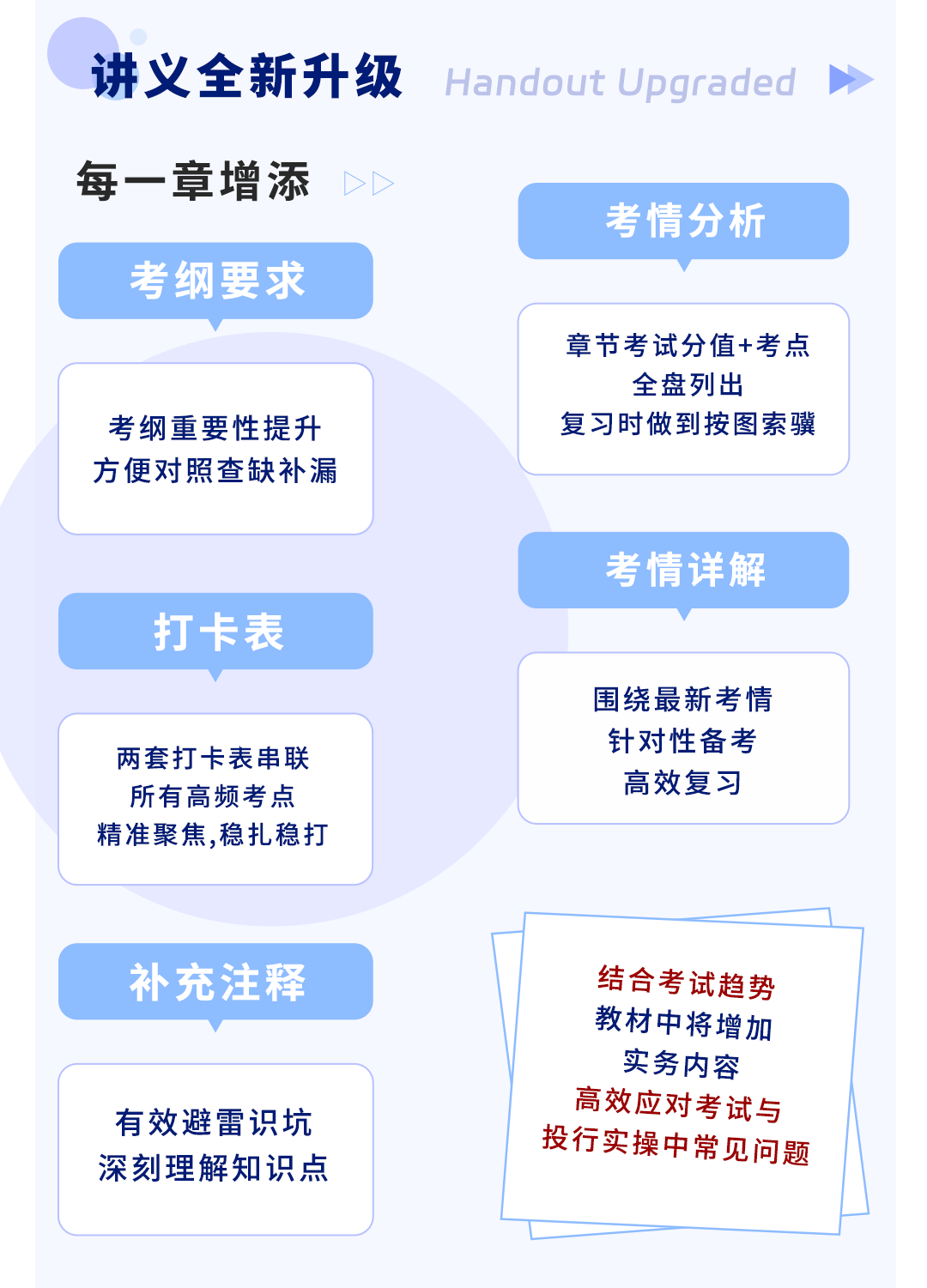 讲义全新升级 Handout Upgraded

每一章增添

考纲要求

考纲重要性提升
方便对照查缺补漏

打卡表

两套打卡表串联
所有高频考点
精准聚焦,稳扎稳打

补充注释

有效避雷识坑
深刻理解知识点

考情分析

章节考试分值+考点
全盘列出
复习时做到按图索骥

考情详解

围绕最新考情
针对性备考
高效复习

结合考试趋势
教材中将增加
实务内容
高效应对考试与
投行实操中常见问题